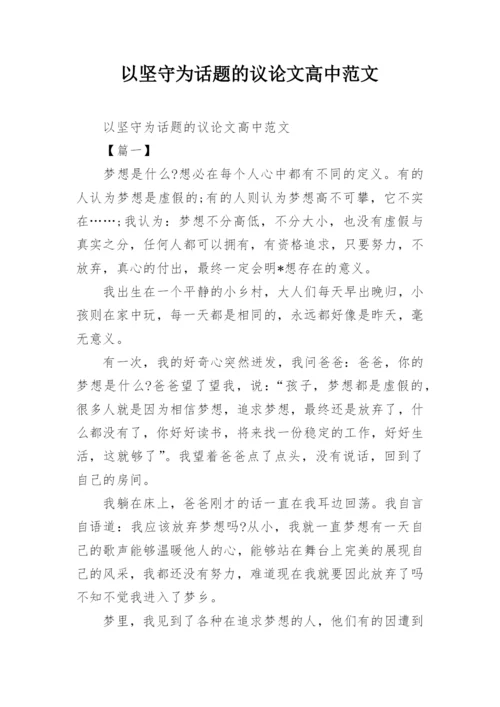 以坚守为话题的议论文高中范文

以坚守为话题的议论文高中范文

【篇一】

梦想是什么?想必在每个人心中都有不同的定义。有的人认为梦想是虚假的;有的人则认为梦想高不可攀，它不实在……;我认为：梦想不分高低，不分大小，也没有虚假与真实之分，任何人都可以拥有，有资格追求，只要努力，不放弃，真心的付出，最终一定会明*想存在的意义。

我出生在一个平静的小乡村，大人们每天早出晚归，小孩则在家中玩，每一天都是相同的，永远都好像是昨天，毫无意义。

有一次，我的好奇心突然迸发，我问爸爸：爸爸，你的梦想是什么?爸爸望了望我，说：“孩子，梦想都是虚假的，很多人就是因为相信梦想，追求梦想，最终还是放弃了，什么都没有了，你好好读书，将来找一份稳定的工作，好好生活，这就够了”。我望着爸爸点了点头，没有说话，回到了自己的房间。

我躺在床上，爸爸刚才的话一直在我耳边回荡。我自言自语道：我应该放弃梦想吗?从小，我就一直梦想有一天自己的歌声能够温暖他人的心，能够站在舞台上完美的展现自己的风采，我都还没有努力，难道现在我就要因此放弃了吗不知不觉我进入了梦乡。

梦里，我见到了各种在追求梦想的人，他们有的因遭到